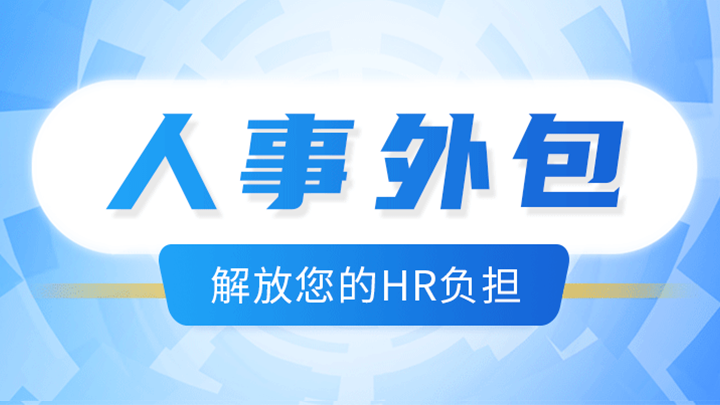 人事外包

解放您的HR负担